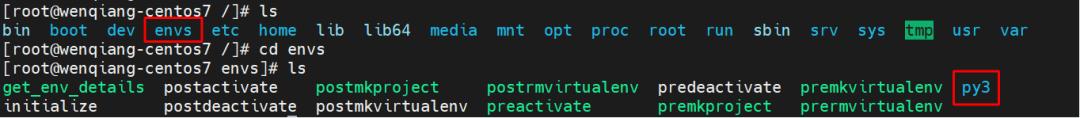 [root@wenqiang-centos7 /]# ls
bin boot dev envs etc home lib lib64 media mnt opt proc root run sbin srv sys tmp usr var
[root@wenqiang-centos7 /]# cd envs
[root@wenqiang-centos7 envs]# ls
get_env_details postactivate postmkproject postrmvirtualenv predeactivate premkvirtualenv py3
initialize postdeactivate postmkvirtualenv preactivate premkproject prermvirtualenv